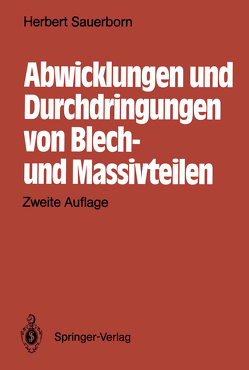 Herbert Sauerborn

Abwicklungen und Durchdringungen von Blech- und Massivteilen

Zweite Auflage

Springer-Verlag